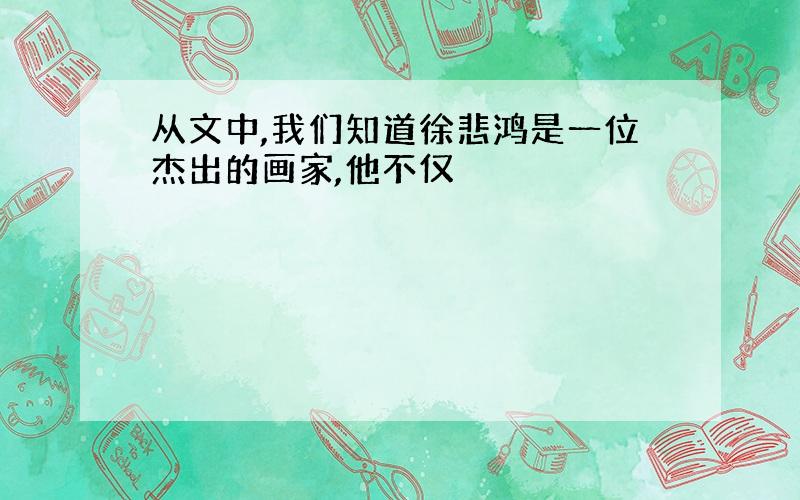 从文中,我们知道徐悲鸿是一位杰出的画家,他不仅

ABC

Back to School